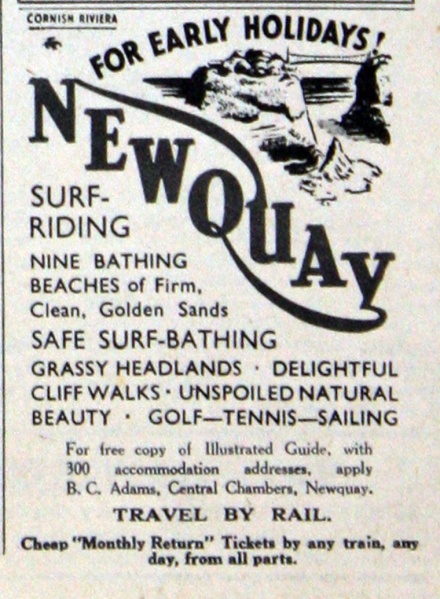 CORNISH RIVIERA

FOR EARLY HOLIDAYS!

NEWQUAY

SURF-RIDING

NINE BATHING BEACHES of Firm, Clean, Golden Sands

SAFE SURF-BATHING

GRASSY HEADLANDS · DELIGHTFUL CLIFF WALKS · UNSPOILED NATURAL BEAUTY · GOLF—TENNIS—SAILING

For free copy of Illustrated Guide, with 300 accommodation addresses, apply B. C. Adams, Central Chambers, Newquay.

TRAVEL BY RAIL.

Cheap "Monthly Return" Tickets by any train, any day, from all parts.